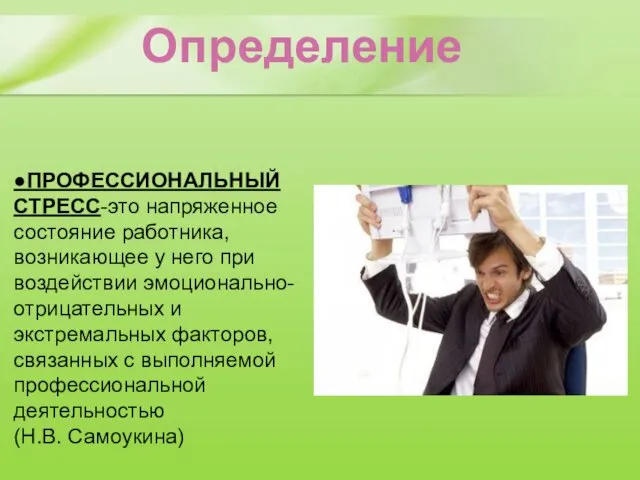 Определение

●ПРОФЕССИОНАЛЬНЫЙ СТРЕСС-это напряженное состояние работника, возникающее у него при воздействии эмоционально-отрицательных и экстремальных факторов, связанных с выполняемой профессиональной деятельностью
(Н.В. Самоукина)